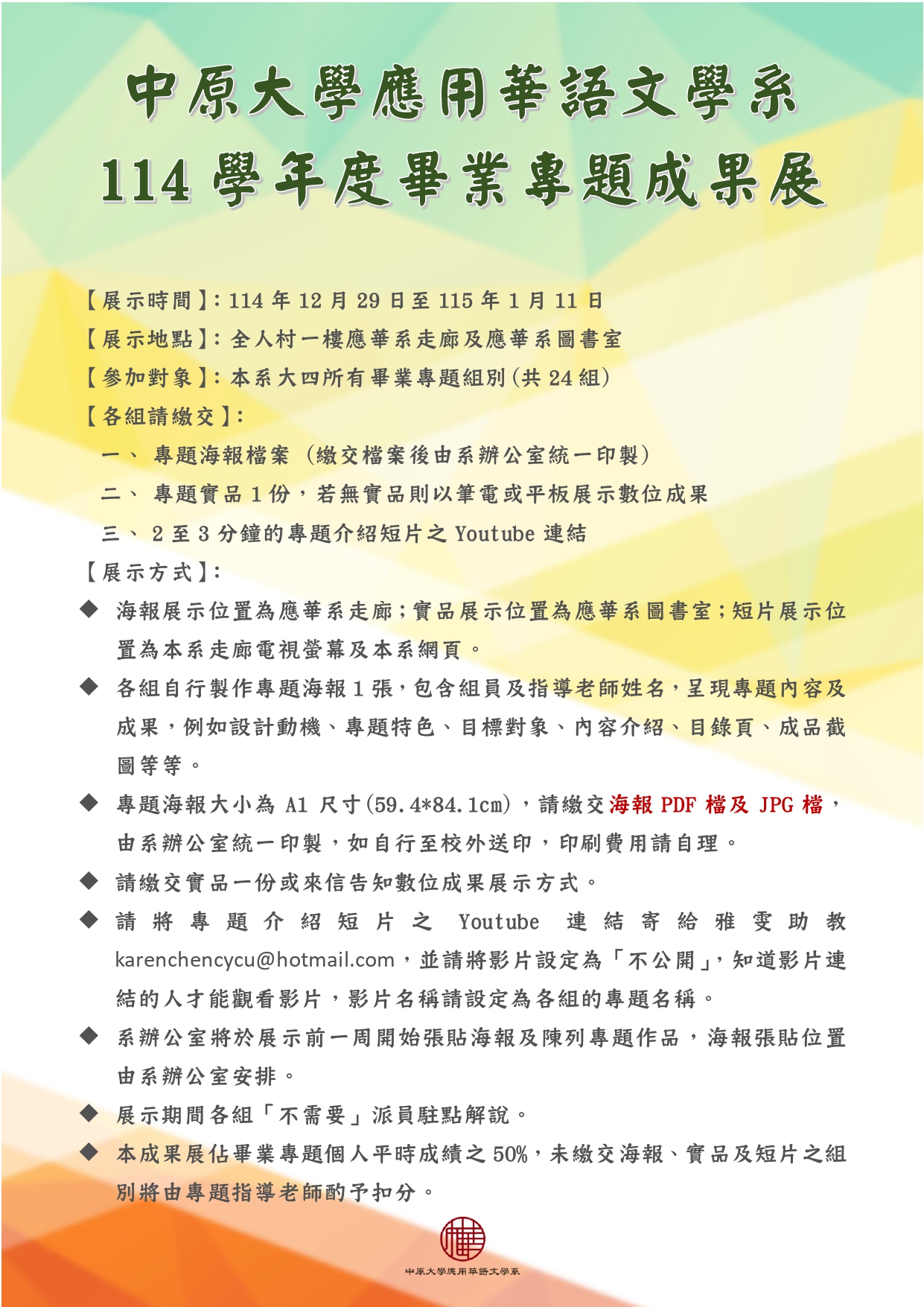 中原大學應用華語文學系
114 學年度畢業專題成果展

【展示時間】：114 年 12 月 29 日至 115 年 1 月 11 日

【展示地點】：全人村一樓應華系走廊及應華系圖書室

【參加對象】：本系大四所有畢業專題組別（共 24 組）

【各組請繳交】：

一、 專題海報檔案 （繳交檔案後由系辦公室統一印製）

二、 專題實品 1 份，若無實品則以筆電或平板展示數位成果

三、 2 至 3 分鐘的專題介紹短片之 Youtube 連結

【展示方式】：

◆ 海報展示位置為應華系走廊；實品展示位置為應華系圖書室；短片展示位置為本系走廊電視螢幕及本系網頁。

◆ 各組自行製作專題海報 1 張，包含組員及指導老師姓名，呈現專題內容及成果，例如設計動機、專題特色、目標對象、內容介紹、目錄頁、成品截圖等等。

◆ 專題海報大小為 A1 尺寸(59.4*84.1cm)，請繳交海報 PDF 檔及 JPG 檔，由系辦公室統一印製，如自行至校外送印，印刷費用請自理。

◆ 請繳交實品一份或來信告知數位成果展示方式。

◆ 請將專題介紹短片之 Youtube 連結寄給雅雯助教 karenchencycu@hotmail.com，並請將影片設定為「不公開」，知道影片連結的人才能觀看影片，影片名稱請設定為各組的專題名稱。

◆ 系辦公室將於展示前一周開始張貼海報及陳列專題作品，海報張貼位置由系辦公室安排。

◆ 展示期間各組「不需要」派員駐點解說。

◆ 本成果展佔畢業專題個人平時成績之 50%，未繳交海報、實品及短片之組別將由專題指導老師酌予扣分。

中原大學應用華語文學系